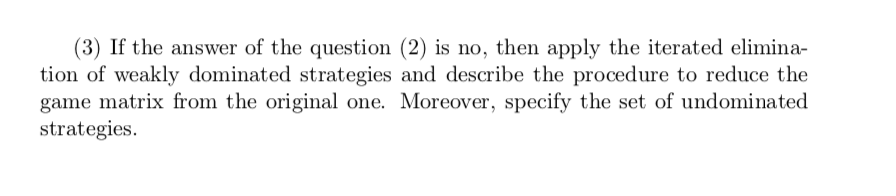 (3) If the answer of the question (2) is no, then apply the iterated elimination of weakly dominated strategies and describe the procedure to reduce the game matrix from the original one. Moreover, specify the set of undominated strategies.